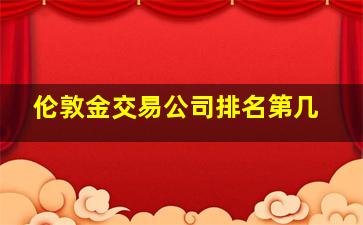 伦敦金交易公司排名第几